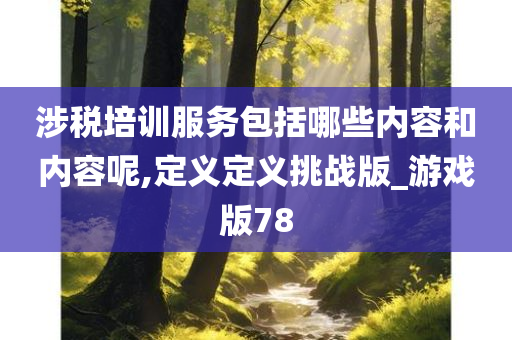 涉税培训服务包括哪些内容和内容呢,定义定义挑战版_游戏版78